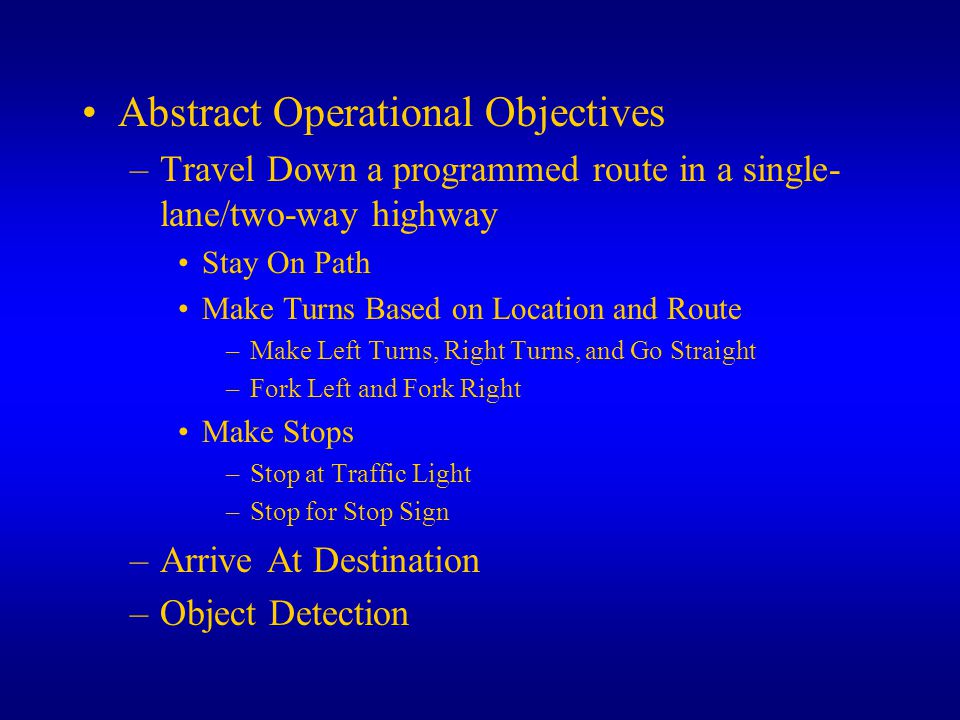 • Abstract Operational Objectives
– Travel Down a programmed route in a single-lane/two-way highway
• Stay On Path
• Make Turns Based on Location and Route
– Make Left Turns, Right Turns, and Go Straight
– Fork Left and Fork Right
• Make Stops
– Stop at Traffic Light
– Stop for Stop Sign
– Arrive At Destination
– Object Detection